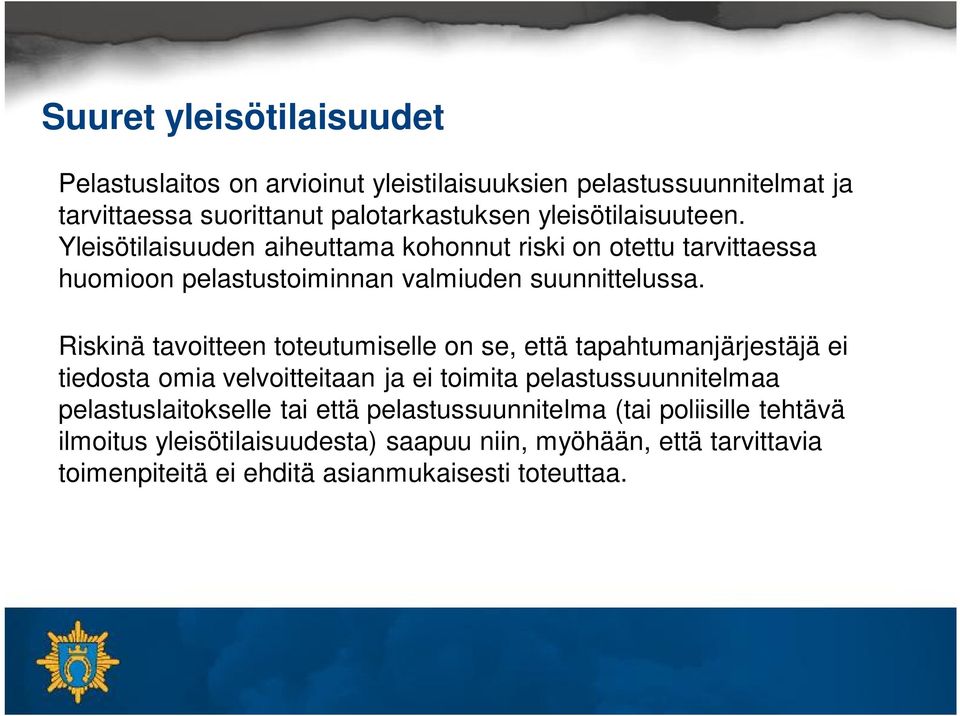 Suuret yleisötilaisuudet

Pelastuslaitos on arvioinut yleistilaisuuksien pelastussuunnitelmat ja tarvittaessa suorittanut palotarkastuksen yleisötilaisuuteen. Yleisötilaisuuden aiheuttama kohonnut riski on otettu tarvittaessa huomioon pelastustoiminnan valmiuden suunnittelussa.

Riskinä tavoitteen toteutumiselle on se, että tapahtumanjärjestäjä ei tiedosta omia velvoitteitaan ja ei toimita pelastussuunnitelmaa pelastuslaitokselle tai että pelastussuunnitelma (tai poliisille tehtävä ilmoitus yleisötilaisuudesta) saapuu niin, myöhään, että tarvittavia toimenpiteitä ei ehditä asianmukaisesti toteuttaa.